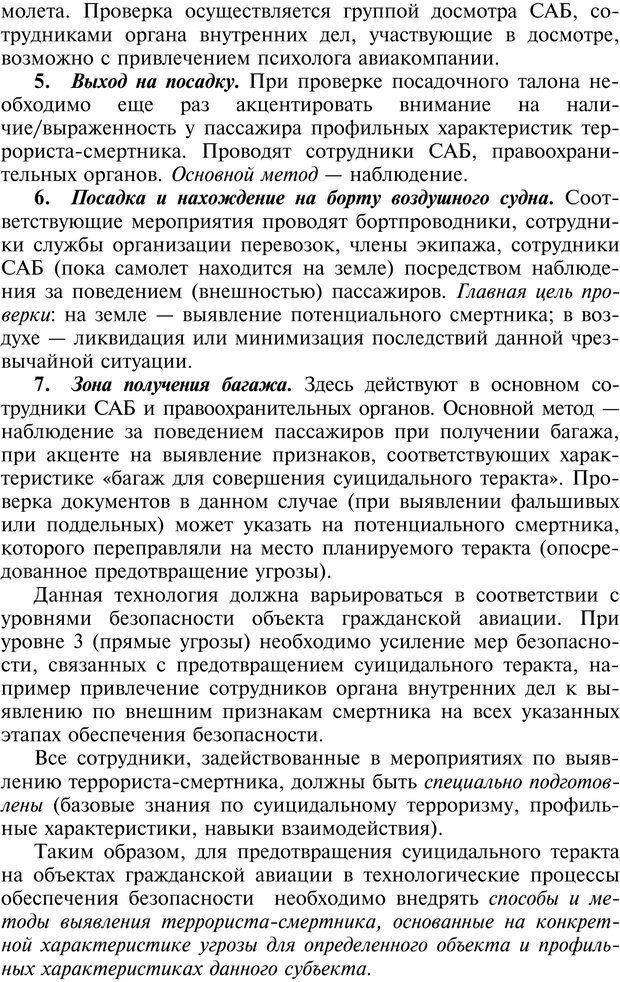 молета. Проверка осуществляется группой досмотра САБ, сотрудниками органа внутренних дел, участвующие в досмотре, возможно с привлечением психолога авиакомпании.

5. Выход на посадку. При проверке посадочного талона необходимо еще раз акцентировать внимание на наличие/выраженность у пассажира профильных характеристик террориста-смертника. Проводят сотрудники САБ, правоохранительных органов. Основной метод — наблюдение.

6. Посадка и нахождение на борту воздушного судна. Соответствующие мероприятия проводят бортпроводники, сотрудники службы организации перевозок, члены экипажа, сотрудники САБ (пока самолет находится на земле) посредством наблюдения за поведением (внешностью) пассажиров. Главная цель проверки: на земле — выявление потенциального смертника; в воздухе — ликвидация или минимизация последствий данной чрезвычайной ситуации.

7. Зона получения багажа. Здесь действуют в основном сотрудники САБ и правоохранительных органов. Основной метод — наблюдение за поведением пассажиров при получении багажа, при акценте на выявление признаков, соответствующих характеристике «багаж для совершения суицидального теракта». Проверка документов в данном случае (при выявлении фальшивых или поддельных) может указать на потенциального смертника, которого переправляли на место планируемого теракта (опосредованное предотвращение угрозы).

Данная технология должна варьироваться в соответствии с уровнями безопасности объекта гражданской авиации. При уровне 3 (прямые угрозы) необходимо усиление мер безопасности, связанных с предотвращением суицидального теракта, например привлечение сотрудников органа внутренних дел к выявлению по внешним признакам смертника на всех указанных этапах обеспечения безопасности.

Все сотрудники, задействованные в мероприятиях по выявлению террориста-смертника, должны быть специально подготовлены (базовые знания по суицидальному терроризму, профильные характеристики, навыки взаимодействия).

Таким образом, для предотвращения суицидального теракта на объектах гражданской авиации в технологические процессы обеспечения безопасности необходимо внедрять способы и методы выявления террориста-смертника, основанные на конкретной характеристике угрозы для определенного объекта и профильных характеристиках данного субъекта.